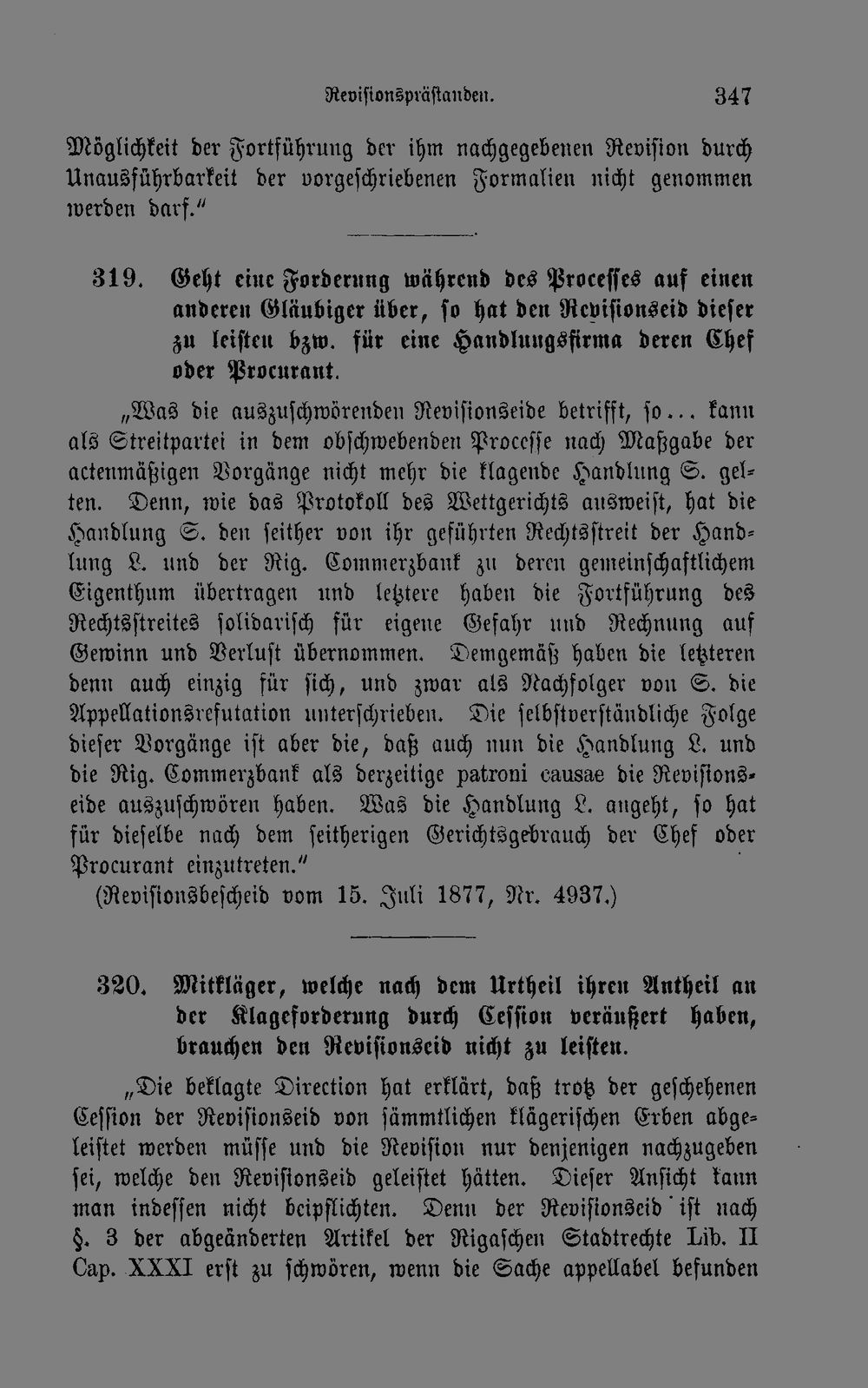 Revisionspräſtanden. 347

Möglichkeit der Fortführung der ihm nachgegebenen Revision durch Unausführbarkeit der vorgeschriebenen Formalien nicht genommen werden darf."

319. Geht eine Forderung während des Processes auf einen anderen Gläubiger über, so hat den Revisionseid dieser zu leisten bzw. für eine Handlungsfirma deren Chef oder Procurant.

„Was die auszuschwörenden Revisionseide betrifft, so... kann als Streitpartei in dem obschwebenden Processe nach Maßgabe der actenmäßigen Vorgänge nicht mehr die klagende Handlung S. gelten. Denn, wie das Protokoll des Wettgerichts ausweist, hat die Handlung S. den seither von ihr geführten Rechtsstreit der Handlung L. und der Rig. Commerzbank zu deren gemeinschaftlichem Eigenthum übertragen und letztere haben die Fortführung des Rechtsstreites solidarisch für eigene Gefahr und Rechnung auf Gewinn und Verlust übernommen. Demgemäß haben die letzteren denn auch einzig für sich, und zwar als Nachfolger von S. die Appellationsrefutation unterschrieben. Die selbstverständliche Folge dieser Vorgänge ist aber die, daß auch nun die Handlung L. und die Rig. Commerzbank als derzeitige patroni causae die Revisionseide auszuschwören haben. Was die Handlung L. angeht, so hat für dieselbe nach dem seitherigen Gerichtsgebrauch der Chef oder Procurant einzutreten."

(Revisionsbescheid vom 15. Juli 1877, Nr. 4937.)

320. Mitkläger, welche nach dem Urtheil ihren Antheil an der Klageforderung durch Cession veräußert haben, brauchen den Revisionseid nicht zu leisten.

„Die beklagte Direction hat erklärt, daß trotz der geschehenen Cession der Revisionseid von sämmtlichen klägerischen Erben abgeleistet werden müsse und die Revision nur denjenigen nachzugeben sei, welche den Revisionseid geleistet hätten. Dieser Ansicht kann man indessen nicht beipflichten. Denn der Revisionseid ist nach §. 3 der abgeänderten Artikel der Rigaschen Stadtrechte Lib. II Cap. XXXI erst zu schwören, wenn die Sache appellabel befunden